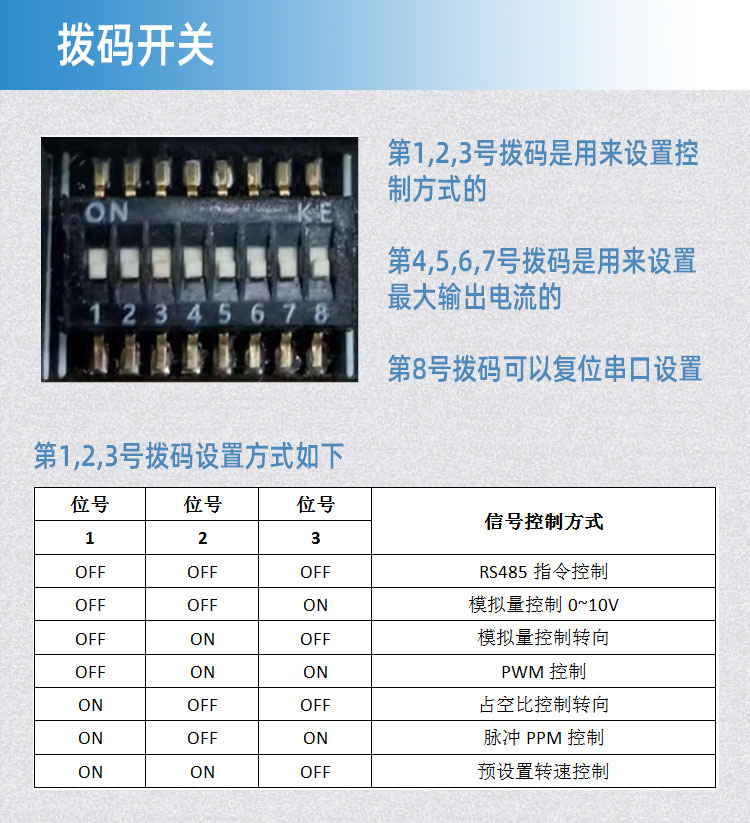 拨码开关

ON KE
1 2 3 4 5 6 7 8

第1,2,3号拨码是用来设置控制方式的

第4,5,6,7号拨码是用来设置最大输出电流的

第8号拨码可以复位串口设置

第1,2,3号拨码设置方式如下

| 位号 | 位号 | 位号 | 信号控制方式 |
|---|---|---|---|
| 1 | 2 | 3 | |
| OFF | OFF | OFF | RS485 指令控制 |
| OFF | OFF | ON | 模拟量控制 0~10V |
| OFF | ON | OFF | 模拟量控制转向 |
| OFF | ON | ON | PWM 控制 |
| ON | OFF | OFF | 占空比控制转向 |
| ON | OFF | ON | 脉冲 PPM 控制 |
| ON | ON | OFF | 预设置转速控制 |